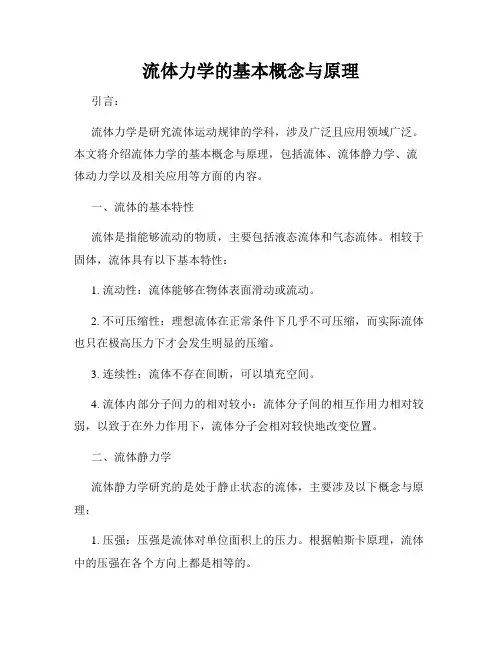 流体力学的基本概念与原理

引言：

流体力学是研究流体运动规律的学科，涉及广泛且应用领域广泛。本文将介绍流体力学的基本概念与原理，包括流体、流体静力学、流体动力学以及相关应用等方面的内容。

一、流体的基本特性

流体是指能够流动的物质，主要包括液态流体和气态流体。相较于固体，流体具有以下基本特性：

1. 流动性：流体能够在物体表面滑动或流动。

2. 不可压缩性：理想流体在正常条件下几乎不可压缩，而实际流体也只在极高压力下才会发生明显的压缩。

3. 连续性：流体不存在间断，可以填充空间。

4. 流体内部分子间力的相对较小：流体分子间的相互作用力相对较弱，以致于在外力作用下，流体分子会相对较快地改变位置。

二、流体静力学

流体静力学研究的是处于静止状态的流体，主要涉及以下概念与原理：

1. 压强：压强是流体对单位面积上的压力。根据帕斯卡原理，流体中的压强在各个方向上都是相等的。